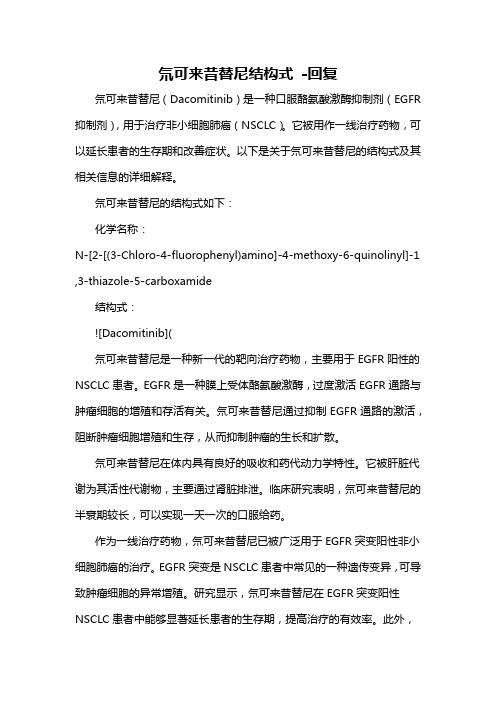 氘可来昔替尼结构式 -回复

氘可来昔替尼（Dacomitinib）是一种口服酪氨酸激酶抑制剂（EGFR抑制剂），用于治疗非小细胞肺癌（NSCLC）。它被用作一线治疗药物，可以延长患者的生存期和改善症状。以下是关于氘可来昔替尼的结构式及其相关信息的详细解释。

氘可来昔替尼的结构式如下：

化学名称：

N-[2-[(3-Chloro-4-fluorophenyl)amino]-4-methoxy-6-quinolinyl]-1,3-thiazole-5-carboxamide

结构式：

![Dacomitinib](

氘可来昔替尼是一种新一代的靶向治疗药物，主要用于 EGFR 阳性的 NSCLC 患者。EGFR 是一种膜上受体酪氨酸激酶，过度激活 EGFR 通路与肿瘤细胞的增殖和存活有关。氘可来昔替尼通过抑制 EGFR 通路的激活，阻断肿瘤细胞增殖和生存，从而抑制肿瘤的生长和扩散。

氘可来昔替尼在体内具有良好的吸收和药代动力学特性。它被肝脏代谢为其活性代谢物，主要通过肾脏排泄。临床研究表明，氘可来昔替尼的半衰期较长，可以实现一天一次的口服给药。

作为一线治疗药物，氘可来昔替尼已被广泛用于 EGFR 突变阳性非小细胞肺癌的治疗。EGFR 突变是 NSCLC 患者中常见的一种遗传变异，可导致肿瘤细胞的异常增殖。研究显示，氘可来昔替尼在 EGFR 突变阳性 NSCLC 患者中能够显著延长患者的生存期，提高治疗的有效率。此外，